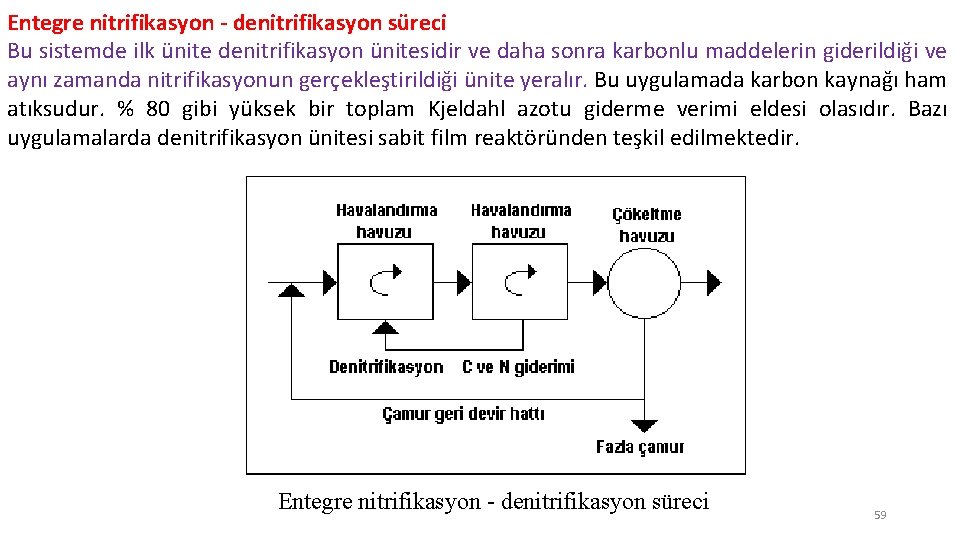 Entegre nitrifikasyon - denitrifikasyon süreci
Bu sistemde ilk ünite denitrifikasyon ünitesidir ve daha sonra karbonlu maddelerin giderildiği ve aynı zamanda nitrifikasyonun gerçekleştirildiği ünite yeralır. Bu uygulamada karbon kaynağı ham atıksudur. % 80 gibi yüksek bir toplam Kjeldahl azotu giderme verimi eldesi olasıdır. Bazı uygulamalarda denitrifikasyon ünitesi sabit film reaktöründen teşkil edilmektedir.

Havalandırma havuzu
Havalandırma havuzu
Çökeltme havuzu
Denitrifikasyon
C ve N giderimi
Çamur geri devir hattı
Fazla çamur

Entegre nitrifikasyon - denitrifikasyon süreci

59